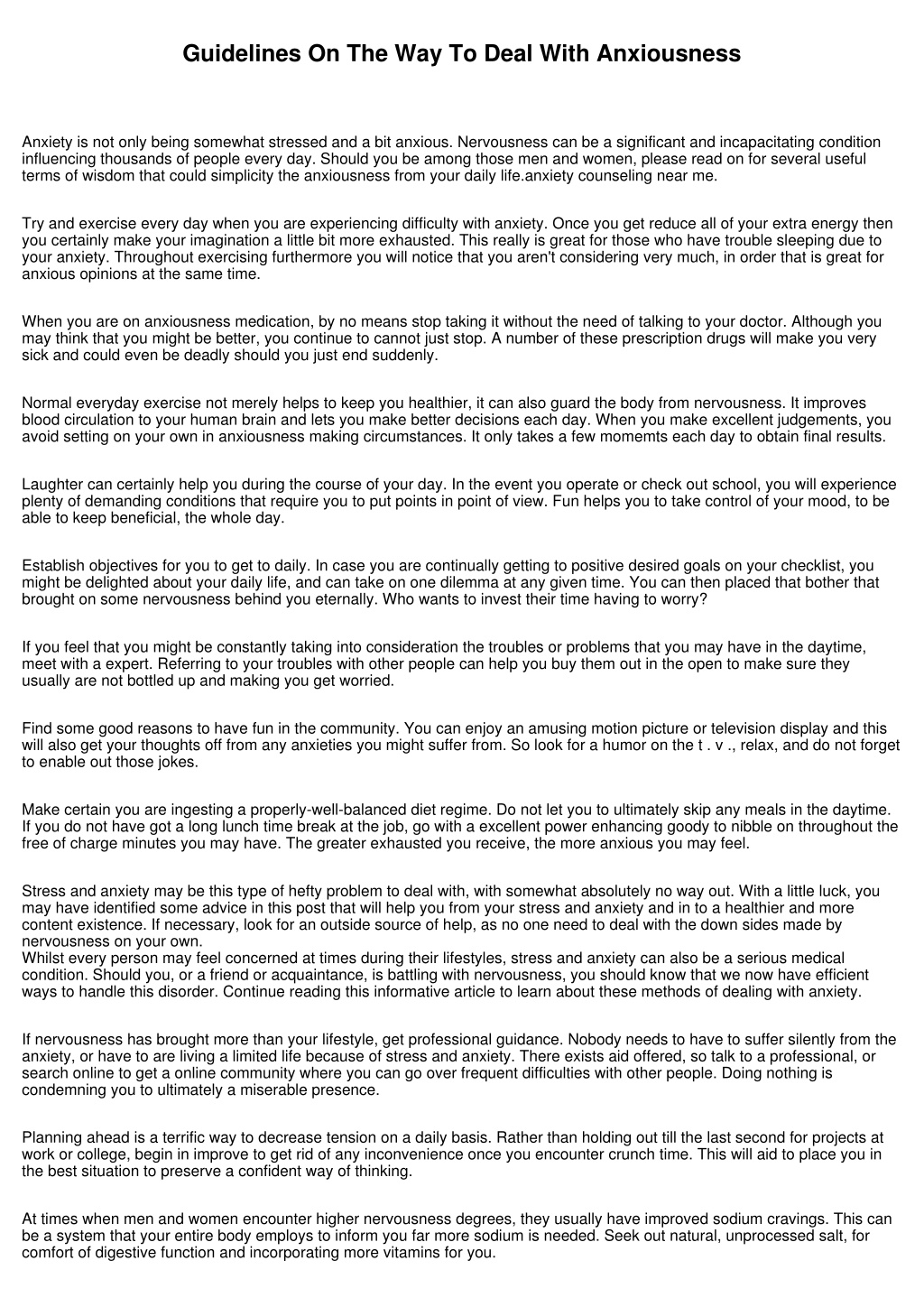 Guidelines On The Way To Deal With Anxiousness

Anxiety is not only being somewhat stressed and a bit anxious. Nervousness can be a significant and incapacitating condition influencing thousands of people every day. Should you be among those men and women, please read on for several useful terms of wisdom that could simplicity the anxiousness from your daily life.anxiety counseling near me.

Try and exercise every day when you are experiencing difficulty with anxiety. Once you get reduce all of your extra energy then you certainly make your imagination a little bit more exhausted. This really is great for those who have trouble sleeping due to your anxiety. Throughout exercising furthermore you will notice that you aren't considering very much, in order that is great for anxious opinions at the same time.

When you are on anxiousness medication, by no means stop taking it without the need of talking to your doctor. Although you may think that you might be better, you continue to cannot just stop. A number of these prescription drugs will make you very sick and could even be deadly should you just end suddenly.

Normal everyday exercise not merely helps to keep you healthier, it can also guard the body from nervousness. It improves blood circulation to your human brain and lets you make better decisions each day. When you make excellent judgements, you avoid setting on your own in anxiousness making circumstances. It only takes a few momemts each day to obtain final results.

Laughter can certainly help you during the course of your day. In the event you operate or check out school, you will experience plenty of demanding conditions that require you to put points in point of view. Fun helps you to take control of your mood, to be able to keep beneficial, the whole day.

Establish objectives for you to get to daily. In case you are continually getting to positive desired goals on your checklist, you might be delighted about your daily life, and can take on one dilemma at any given time. You can then placed that bother that brought on some nervousness behind you eternally. Who wants to invest their time having to worry?

If you feel that you might be constantly taking into consideration the troubles or problems that you may have in the daytime, meet with a expert. Referring to your troubles with other people can help you buy them out in the open to make sure they usually are not bottled up and making you get worried.

Find some good reasons to have fun in the community. You can enjoy an amusing motion picture or television display and this will also get your thoughts off from any anxieties you might suffer from. So look for a humor on the t . v ., relax, and do not forget to enable out those jokes.

Make certain you are ingesting a properly-well-balanced diet regime. Do not let you to ultimately skip any meals in the daytime. If you do not have got a long lunch time break at the job, go with a excellent power enhancing goody to nibble on throughout the free of charge minutes you may have. The greater exhausted you receive, the more anxious you may feel.

Stress and anxiety may be this type of hefty problem to deal with, with somewhat absolutely no way out. With a little luck, you may have identified some advice in this post that will help you from your stress and anxiety and in to a healthier and more content existence. If necessary, look for an outside source of help, as no one need to deal with the down sides made by nervousness on your own.
Whilst every person may feel concerned at times during their lifestyles, stress and anxiety can also be a serious medical condition. Should you, or a friend or acquaintance, is battling with nervousness, you should know that we now have efficient ways to handle this disorder. Continue reading this informative article to learn about these methods of dealing with anxiety.

If nervousness has brought more than your lifestyle, get professional guidance. Nobody needs to have to suffer silently from the anxiety, or have to are living a limited life because of stress and anxiety. There exists aid offered, so talk to a professional, or search online to get a online community where you can go over frequent difficulties with other people. Doing nothing is condemning you to ultimately a miserable presence.

Planning ahead is a terrific way to decrease tension on a daily basis. Rather than holding out till the last second for projects at work or college, begin in improve to get rid of any inconvenience once you encounter crunch time. This will aid to place you in the best situation to preserve a confident way of thinking.

At times when men and women encounter higher nervousness degrees, they usually have improved sodium cravings. This can be a system that your entire body employs to inform you far more sodium is needed. Seek out natural, unprocessed salt, for comfort of digestive function and incorporating more vitamins for you.